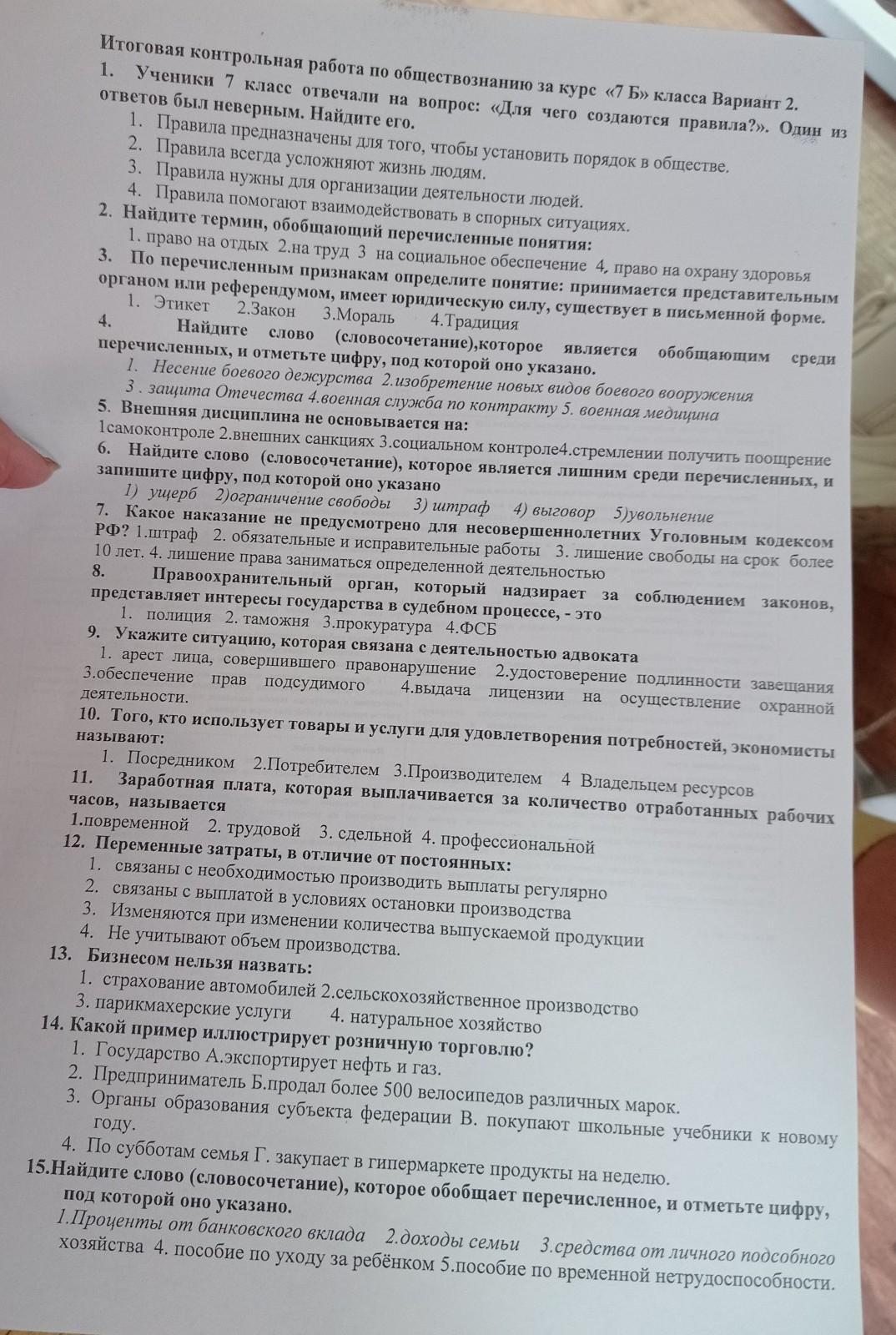 Итоговая контрольная работа по обществознанию за курс «7 Б» класса Вариант 2.
1. Ученики 7 класс отвечали на вопрос: «Для чего создаются правила?». Один из ответов был неверным. Найдите его.
1. Правила предназначены для того, чтобы установить порядок в обществе.
2. Правила всегда усложняют жизнь людям.
3. Правила нужны для организации деятельности людей.
4. Правила помогают взаимодействовать в спорных ситуациях.
2. Найдите термин, обобщающий перечисленные понятия:
1. право на отдых 2.на труд 3 на социальное обеспечение 4, право на охрану здоровья
3. По перечисленным признакам определите понятие: принимается представительным органом или референдумом, имеет юридическую силу, существует в письменной форме.
1. Этикет 2.Закон 3.Мораль 4.Традиция
4. Найдите слово (словосочетание),которое является обобщающим среди перечисленных, и отметьте цифру, под которой оно указано.
1. Несение боевого дежурства 2.изобретение новых видов боевого вооружения 3 . защита Отечества 4.военная служба по контракту 5. военная медицина
5. Внешняя дисциплина не основывается на:
1самоконтроле 2.внешних санкциях 3.социальном контроле4.стремлении получить поощрение
6. Найдите слово (словосочетание), которое является лишним среди перечисленных, и запишите цифру, под которой оно указано
1) ущерб 2)ограничение свободы 3) штраф 4) выговор 5)увольнение
7. Какое наказание не предусмотрено для несовершеннолетних Уголовным кодексом РФ? 1.штраф 2. обязательные и исправительные работы 3. лишение свободы на срок более 10 лет. 4. лишение права заниматься определенной деятельностью
8. Правоохранительный орган, который надзирает за соблюдением законов, представляет интересы государства в судебном процессе, - это
1. полиция 2. таможня 3.прокуратура 4.ФСБ
9. Укажите ситуацию, которая связана с деятельностью адвоката
1. арест лица, совершившего правонарушение 2.удостоверение подлинности завещания 3.обеспечение прав подсудимого 4.выдача лицензии на осуществление охранной деятельности.
10. Того, кто использует товары и услуги для удовлетворения потребностей, экономисты называют:
1. Посредником 2.Потребителем 3.Производителем 4 Владельцем ресурсов
11. Заработная плата, которая выплачивается за количество отработанных рабочих часов, называется
1.повременной 2. трудовой 3. сдельной 4. профессиональной
12. Переменные затраты, в отличие от постоянных:
1. связаны с необходимостью производить выплаты регулярно
2. связаны с выплатой в условиях остановки производства
3. Изменяются при изменении количества выпускаемой продукции
4. Не учитывают объем производства.
13. Бизнесом нельзя назвать:
1. страхование автомобилей 2.сельскохозяйственное производство
3. парикмахерские услуги 4. натуральное хозяйство
14. Какой пример иллюстрирует розничную торговлю?
1. Государство А.экспортирует нефть и газ.
2. Предприниматель Б.продал более 500 велосипедов различных марок.
3. Органы образования субъекта федерации В. покупают школьные учебники к новому году.
4. По субботам семья Г. закупает в гипермаркете продукты на неделю.
15.Найдите слово (словосочетание), которое обобщает перечисленное, и отметьте цифру, под которой оно указано.
1.Проценты от банковского вклада 2.доходы семьи 3.средства от личного подсобного хозяйства 4. пособие по уходу за ребёнком 5.пособие по временной нетрудоспособности.